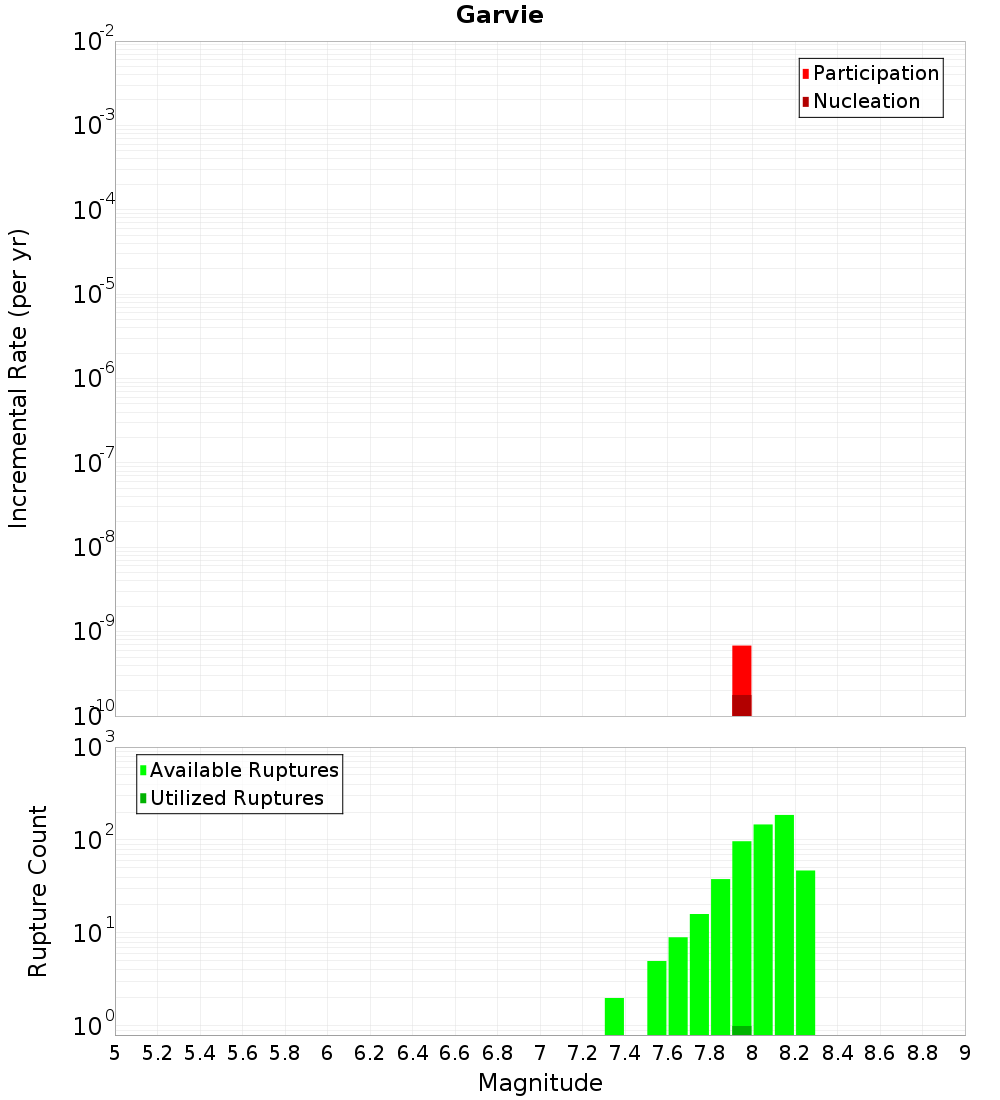 Garvie

Participation
Nucleation

Incremental Rate (per yr)

$10^{-2}$
$10^{-3}$
$10^{-4}$
$10^{-5}$
$10^{-6}$
$10^{-7}$
$10^{-8}$
$10^{-9}$
$10^{-10}$

Available Ruptures
Utilized Ruptures

Rupture Count

$10^{3}$
$10^{2}$
$10^{1}$
$10^{0}$

5 5.2 5.4 5.6 5.8 6 6.2 6.4 6.6 6.8 7 7.2 7.4 7.6 7.8 8 8.2 8.4 8.6 8.8 9

Magnitude